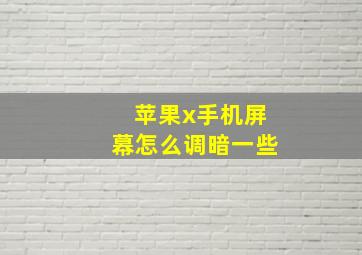 苹果x手机屏幕怎么调暗一些